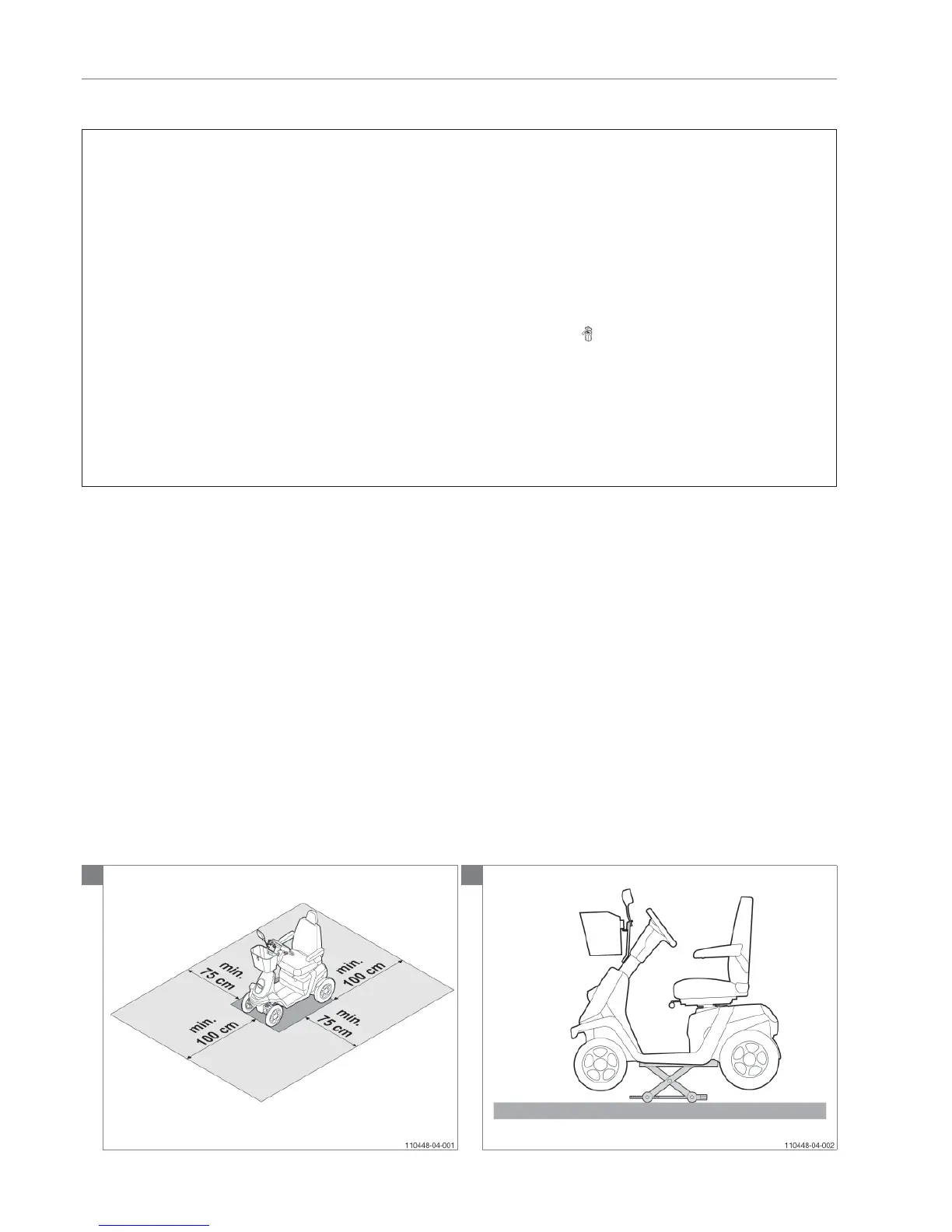 min.
75 cm

min.
100 cm

min.
100 cm

min.
75 cm

110448-04-001

110448-04-002